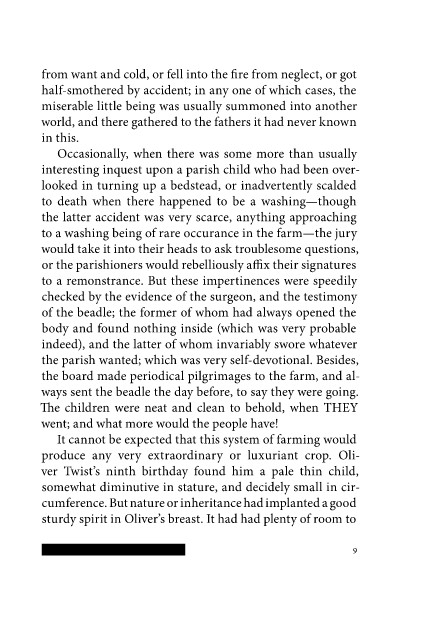 from want and cold, or fell into the fire from neglect, or got half-smothered by accident; in any one of which cases, the miserable little being was usually summoned into another world, and there gathered to the fathers it had never known in this.

Occasionally, when there was some more than usually interesting inquest upon a parish child who had been overlooked in turning up a bedstead, or inadvertently scalded to death when there happened to be a washing—though the latter accident was very scarce, anything approaching to a washing being of rare occurance in the farm—the jury would take it into their heads to ask troublesome questions, or the parishioners would rebelliously affix their signatures to a remonstrance. But these impertinences were speedily checked by the evidence of the surgeon, and the testimony of the beadle; the former of whom had always opened the body and found nothing inside (which was very probable indeed), and the latter of whom invariably swore whatever the parish wanted; which was very self-devotional. Besides, the board made periodical pilgrimages to the farm, and always sent the beadle the day before, to say they were going. The children were neat and clean to behold, when THEY went; and what more would the people have!

It cannot be expected that this system of farming would produce any very extraordinary or luxuriant crop. Oliver Twist's ninth birthday found him a pale thin child, somewhat diminutive in stature, and decidely small in circumference. But nature or inheritance had implanted a good sturdy spirit in Oliver's breast. It had had plenty of room to

9